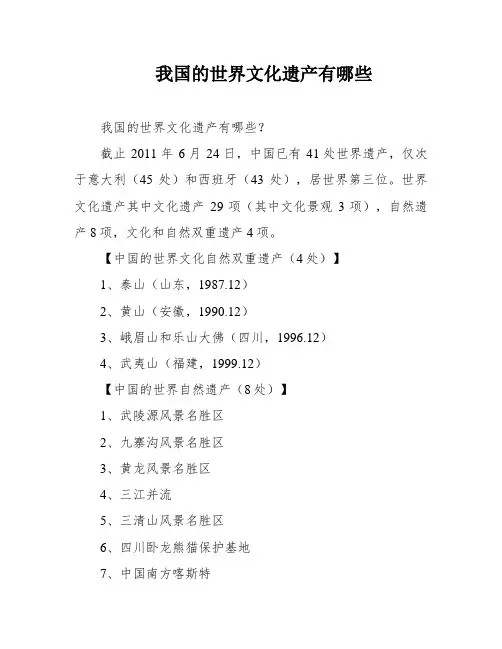 我国的世界文化遗产有哪些

我国的世界文化遗产有哪些？

截止 2011 年 6 月 24 日，中国已有 41 处世界遗产，仅次于意大利（45 处）和西班牙（43 处），居世界第三位。世界文化遗产其中文化遗产 29 项（其中文化景观 3 项），自然遗产 8 项，文化和自然双重遗产 4 项。

【中国的世界文化自然双重遗产（4 处）】

1、泰山（山东，1987.12）

2、黄山（安徽，1990.12）

3、峨眉山和乐山大佛（四川，1996.12）

4、武夷山（福建，1999.12）

【中国的世界自然遗产（8 处）】

1、武陵源风景名胜区

2、九寨沟风景名胜区

3、黄龙风景名胜区

4、三江并流

5、三清山风景名胜区

6、四川卧龙熊猫保护基地

7、中国南方喀斯特